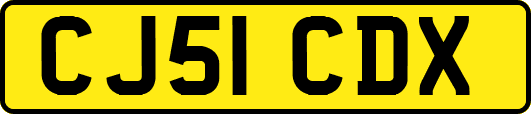 CJ51 CDX